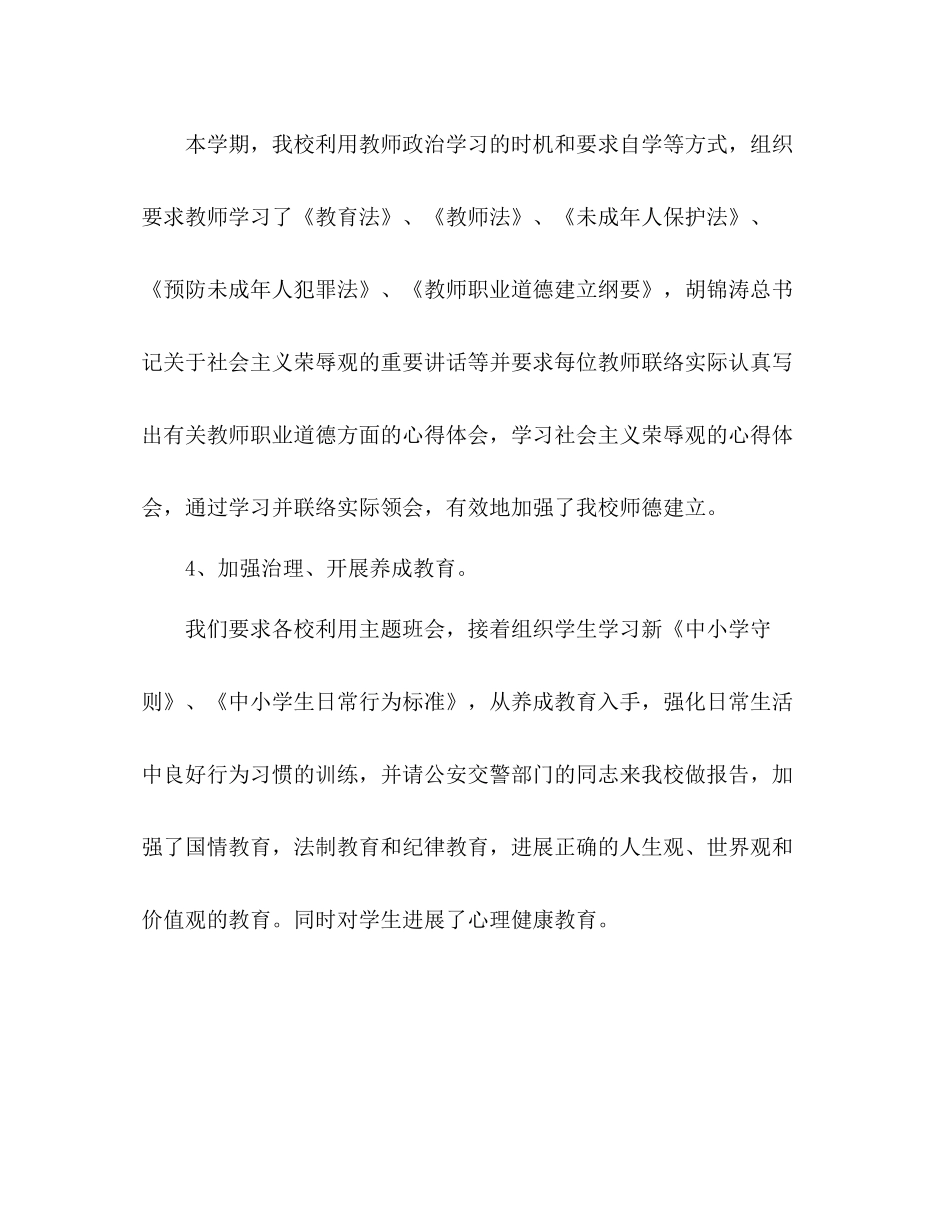 本学期，我校利用教师政治学习的时机和要求自学等方式，组织要求教师学习了《教育法》、《教师法》、《未成年人保护法》、《预防未成年人犯罪法》、《教师职业道德建立纲要》，胡锦涛总书记关于社会主义荣辱观的重要讲话等并要求每位教师联络实际认真写出有关教师职业道德方面的心得体会，学习社会主义荣辱观的心得体会，通过学习并联络实际领会，有效地加强了我校师德建立。

4、加强治理、开展养成教育。

我们要求各校利用主题班会，接着组织学生学习新《中小学守则》、《中小学生日常行为标准》，从养成教育入手，强化日常生活中良好行为习惯的训练，并请公安交警部门的同志来我校做报告，加强了国情教育，法制教育和纪律教育，进展正确的人生观、世界观和价值观的教育。同时对学生进展了心理健康教育。